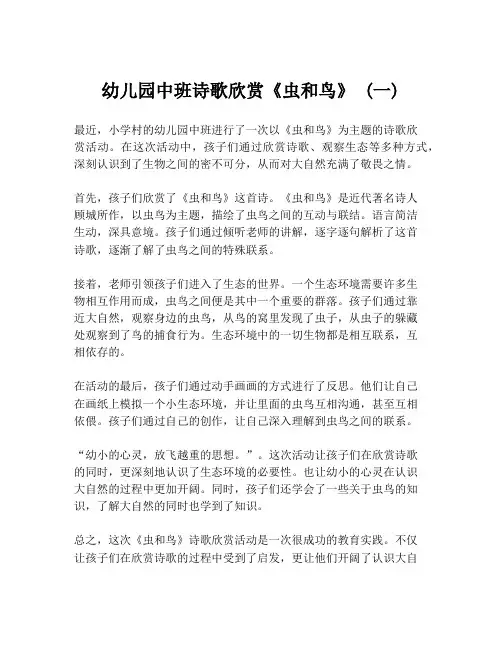 幼儿园中班诗歌欣赏《虫和鸟》（一）

最近，小学村的幼儿园中班进行了一次以《虫和鸟》为主题的诗歌欣赏活动。在这次活动中，孩子们通过欣赏诗歌、观察生态等多种方式，深刻认识到了生物之间的密不可分，从而对大自然充满了敬畏之情。

首先，孩子们欣赏了《虫和鸟》这首诗。《虫和鸟》是近代著名诗人顾城所作，以虫鸟为主题，描绘了虫鸟之间的互动与联结。语言简洁生动，深具意境。孩子们通过倾听老师的讲解，逐字逐句解析了这首诗歌，逐渐了解了虫鸟之间的特殊联系。

接着，老师引领孩子们进入了生态的世界。一个生态环境需要许多生物相互作用而成，虫鸟之间便是其中一个重要的群落。孩子们通过靠近大自然，观察身边的虫鸟，从鸟的窝里发现了虫子，从虫子的躲藏处观察到了鸟的捕食行为。生态环境中的一切生物都是相互联系，互相依存的。

在活动的最后，孩子们通过动手画画的方式进行了反思。他们让自己在画纸上模拟一个小生态环境，并让里面的虫鸟互相沟通，甚至互相依偎。孩子们通过自己的创作，让自己深入理解到虫鸟之间的联系。

“幼小的心灵，放飞越重的思想。”。这次活动让孩子们在欣赏诗歌的同时，更深刻地认识了生态环境的必要性。也让幼小的心灵在认识大自然的过程中更加开阔。同时，孩子们还学会了一些关于虫鸟的知识，了解大自然的同时也学到了知识。

总之，这次《虫和鸟》诗歌欣赏活动是一次很成功的教育实践。不仅让孩子们在欣赏诗歌的过程中受到了启发，更让他们开阔了认识大自